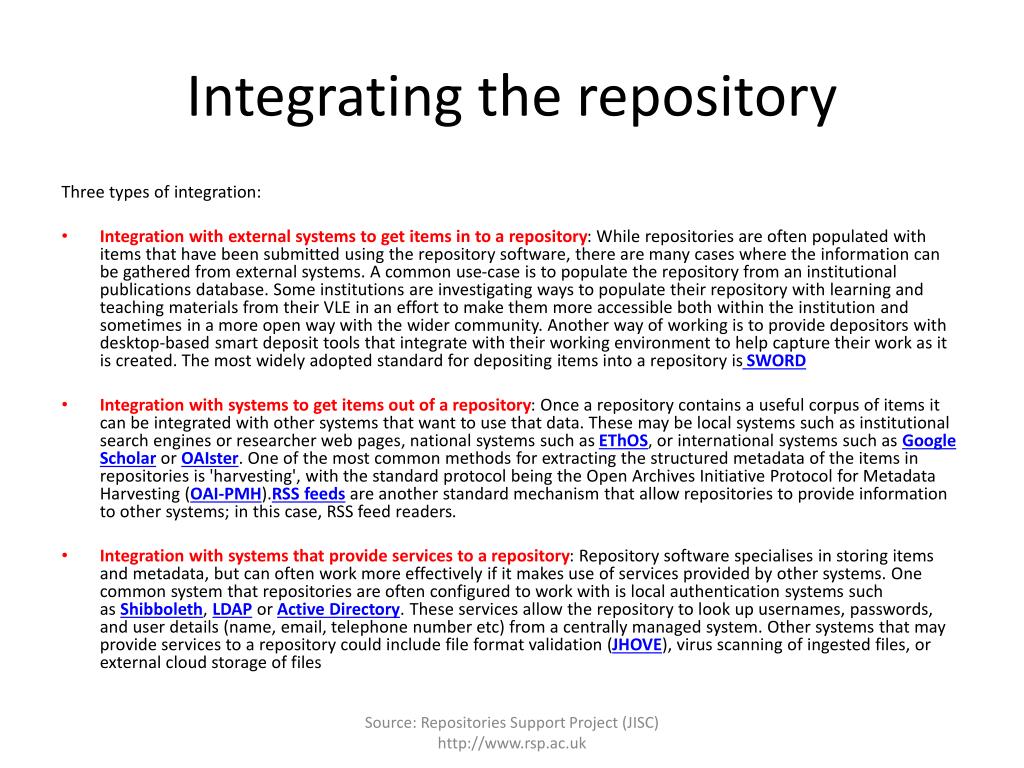 Integrating the repository

Three types of integration:

• Integration with external systems to get items in to a repository: While repositories are often populated with items that have been submitted using the repository software, there are many cases where the information can be gathered from external systems. A common use-case is to populate the repository from an institutional publications database. Some institutions are investigating ways to populate their repository with learning and teaching materials from their VLE in an effort to make them more accessible both within the institution and sometimes in a more open way with the wider community. Another way of working is to provide depositors with desktop-based smart deposit tools that integrate with their working environment to help capture their work as it is created. The most widely adopted standard for depositing items into a repository is SWORD

• Integration with systems to get items out of a repository: Once a repository contains a useful corpus of items it can be integrated with other systems that want to use that data. These may be local systems such as institutional search engines or researcher web pages, national systems such as EThOS, or international systems such as Google Scholar or OAIster. One of the most common methods for extracting the structured metadata of the items in repositories is 'harvesting', with the standard protocol being the Open Archives Initiative Protocol for Metadata Harvesting (OAI-PMH).RSS feeds are another standard mechanism that allow repositories to provide information to other systems; in this case, RSS feed readers.

• Integration with systems that provide services to a repository: Repository software specialises in storing items and metadata, but can often work more effectively if it makes use of services provided by other systems. One common system that repositories are often configured to work with is local authentication systems such as Shibboleth, LDAP or Active Directory. These services allow the repository to look up usernames, passwords, and user details (name, email, telephone number etc) from a centrally managed system. Other systems that may provide services to a repository could include file format validation (JHOVE), virus scanning of ingested files, or external cloud storage of files

Source: Repositories Support Project (JISC)
http://www.rsp.ac.uk